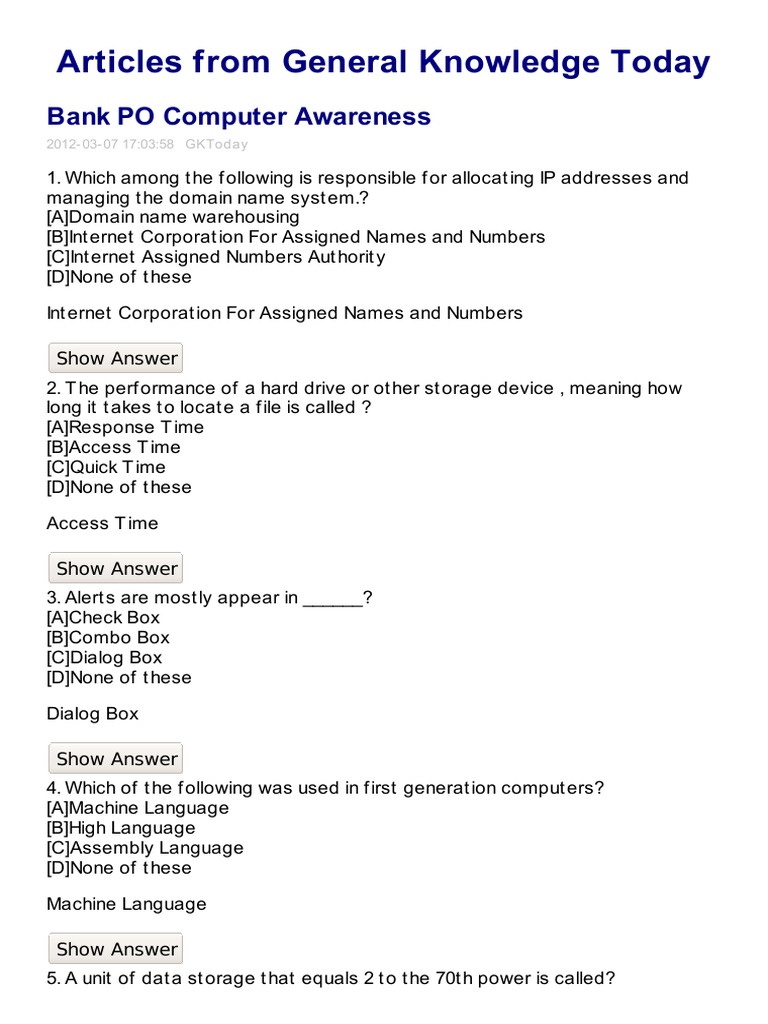 Articles from General Knowledge Today

Bank PO Computer Awareness

2012-03-07 17:03:58 GKToday

1. Which among the following is responsible for allocating IP addresses and managing the domain name system.?
[A]Domain name warehousing
[B]Internet Corporation For Assigned Names and Numbers
[C]Internet Assigned Numbers Authority
[D]None of these

Internet Corporation For Assigned Names and Numbers

Show Answer

2. The performance of a hard drive or other storage device , meaning how long it takes to locate a file is called ?
[A]Response Time
[B]Access Time
[C]Quick Time
[D]None of these

Access Time

Show Answer

3. Alerts are mostly appear in ____?
[A]Check Box
[B]Combo Box
[C]Dialog Box
[D]None of these

Dialog Box

Show Answer

4. Which of the following was used in first generation computers?
[A]Machine Language
[B]High Language
[C]Assembly Language
[D]None of these

Machine Language

Show Answer

5. A unit of data storage that equals 2 to the 70th power is called?